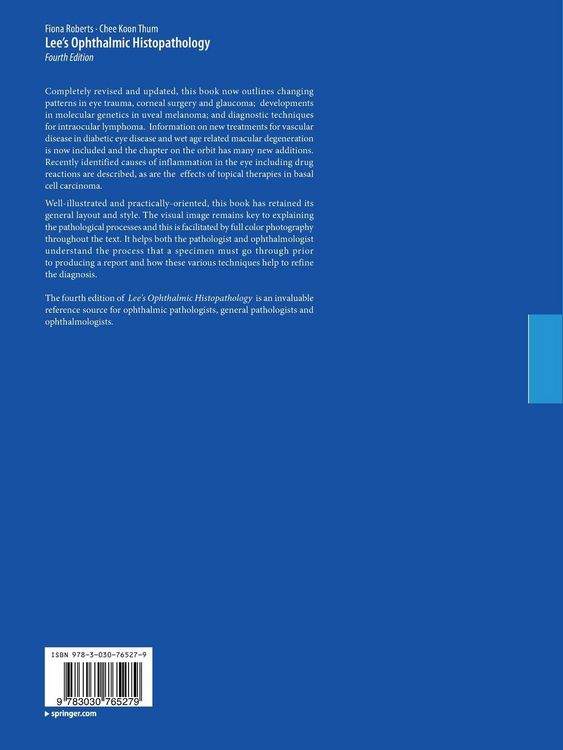 Fiona Roberts · Chee Koon Thum
Lee's Ophthalmic Histopathology
Fourth Edition

Completely revised and updated, this book now outlines changing patterns in eye trauma, corneal surgery and glaucoma; developments in molecular genetics in uveal melanoma; and diagnostic techniques for intraocular lymphoma. Information on new treatments for vascular disease in diabetic eye disease and wet age related macular degeneration is now included and the chapter on the orbit has many new additions. Recently identified causes of inflammation in the eye including drug reactions are described, as are the effects of topical therapies in basal cell carcinoma.

Well-illustrated and practically-oriented, this book has retained its general layout and style. The visual image remains key to explaining the pathological processes and this is facilitated by full color photography throughout the text. It helps both the pathologist and ophthalmologist understand the process that a specimen must go through prior to producing a report and how these various techniques help to refine the diagnosis.

The fourth edition of Lee's Ophthalmic Histopathology is an invaluable reference source for ophthalmic pathologists, general pathologists and ophthalmologists.

ISBN 978-3-030-76527-9

9 783030 765279

▸ springer.com